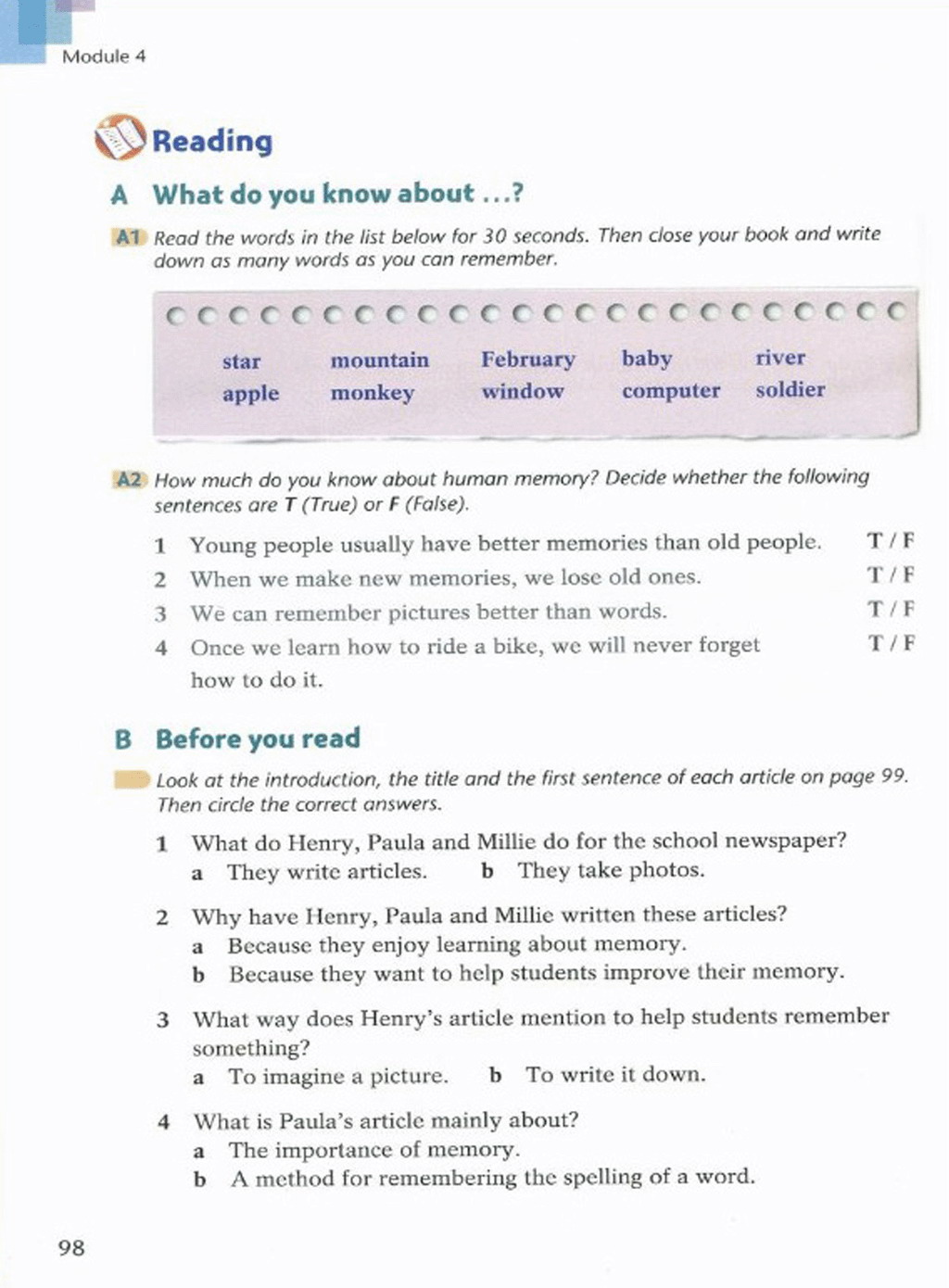 Module 4

Reading

A What do you know about ...?

A1 Read the words in the list below for 30 seconds. Then close your book and write down as many words as you can remember.

| star | mountain | February | baby | river |
|---|---|---|---|---|
| apple | monkey | window | computer | soldier |

A2 How much do you know about human memory? Decide whether the following sentences are T (True) or F (False).

1 Young people usually have better memories than old people. T / F
2 When we make new memories, we lose old ones. T / F
3 We can remember pictures better than words. T / F
4 Once we learn how to ride a bike, we will never forget how to do it. T / F

B Before you read

Look at the introduction, the title and the first sentence of each article on page 99. Then circle the correct answers.

1 What do Henry, Paula and Millie do for the school newspaper?
a They write articles. b They take photos.

2 Why have Henry, Paula and Millie written these articles?
a Because they enjoy learning about memory.
b Because they want to help students improve their memory.

3 What way does Henry's article mention to help students remember something?
a To imagine a picture. b To write it down.

4 What is Paula's article mainly about?
a The importance of memory.
b A method for remembering the spelling of a word.

98